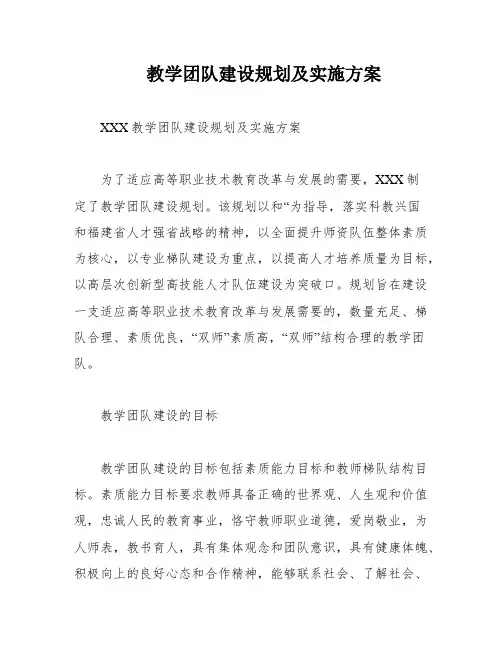 教学团队建设规划及实施方案

XXX 教学团队建设规划及实施方案

为了适应高等职业技术教育改革与发展的需要，XXX 制定了教学团队建设规划。该规划以和“为指导，落实科教兴国和福建省人才强省战略的精神，以全面提升师资队伍整体素质为核心，以专业梯队建设为重点，以提高人才培养质量为目标，以高层次创新型高技能人才队伍建设为突破口。规划旨在建设一支适应高等职业技术教育改革与发展需要的，数量充足、梯队合理、素质优良，“双师”素质高，“双师”结构合理的教学团队。

教学团队建设的目标

教学团队建设的目标包括素质能力目标和教师梯队结构目标。素质能力目标要求教师具备正确的世界观、人生观和价值观，忠诚人民的教育事业，恪守教师职业道德，爱岗敬业，为人师表，教书育人，具有集体观念和团队意识，具有健康体魄、积极向上的良好心态和合作精神，能够联系社会、了解社会、